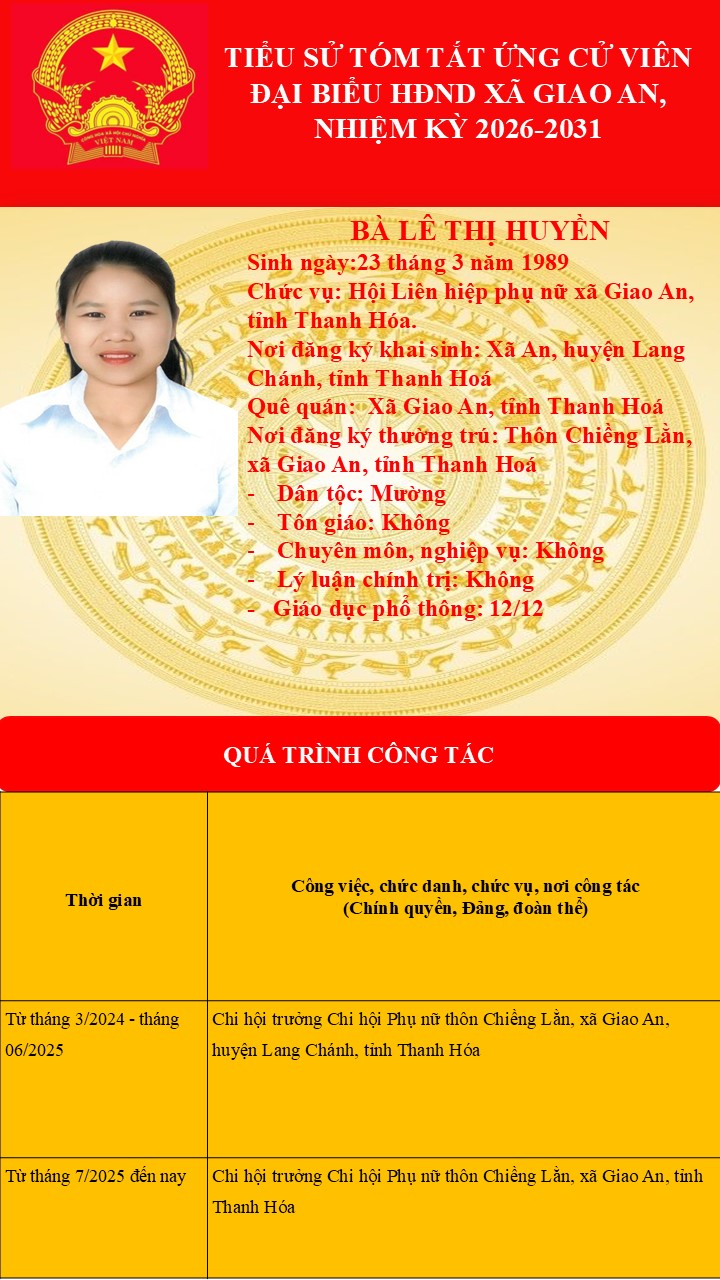 CỘNG HÒA XÃ HỘI CHỦ NGHĨA VIỆT NAM

TIỂU SỬ TÓM TẮT ỨNG CỬ VIÊN ĐẠI BIỂU HĐND XÃ GIAO AN, NHIỆM KỲ 2026-2031

BÀ LÊ THỊ HUYỀN
Sinh ngày:23 tháng 3 năm 1989
Chức vụ: Hội Liên hiệp phụ nữ xã Giao An, tỉnh Thanh Hóa.
Nơi đăng ký khai sinh: Xã An, huyện Lang Chánh, tỉnh Thanh Hoá
Quê quán: Xã Giao An, tỉnh Thanh Hoá
Nơi đăng ký thường trú: Thôn Chiềng Lằn, xã Giao An, tỉnh Thanh Hoá
- Dân tộc: Mường
- Tôn giáo: Không
- Chuyên môn, nghiệp vụ: Không
- Lý luận chính trị: Không
- Giáo dục phổ thông: 12/12

QUÁ TRÌNH CÔNG TÁC

| Thời gian | Công việc, chức danh, chức vụ, nơi công tác (Chính quyền, Đảng, đoàn thể) |
|---|---|
| Từ tháng 3/2024 - tháng 06/2025 | Chi hội trưởng Chi hội Phụ nữ thôn Chiềng Lằn, xã Giao An, huyện Lang Chánh, tỉnh Thanh Hóa |
| Từ tháng 7/2025 đến nay | Chi hội trưởng Chi hội Phụ nữ thôn Chiềng Lằn, xã Giao An, tỉnh Thanh Hóa |